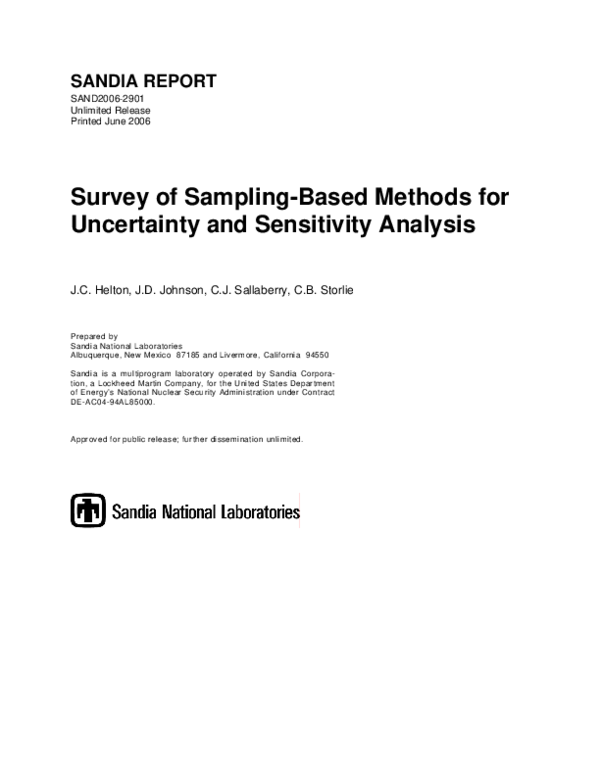 SANDIA REPORT
SAND2006-2901
Unlimited Release
Printed June 2006

Survey of Sampling-Based Methods for Uncertainty and Sensitivity Analysis

J.C. Helton, J.D. Johnson, C.J. Sallaberry, C.B. Storlie

Prepared by
Sandia National Laboratories
Albuquerque, New Mexico 87185 and Livermore, California 94550

Sandia is a multiprogram laboratory operated by Sandia Corporation, a Lockheed Martin Company, for the United States Department of Energy's National Nuclear Security Administration under Contract DE-AC04-94AL85000.

Approved for public release; further dissemination unlimited.

Sandia National Laboratories